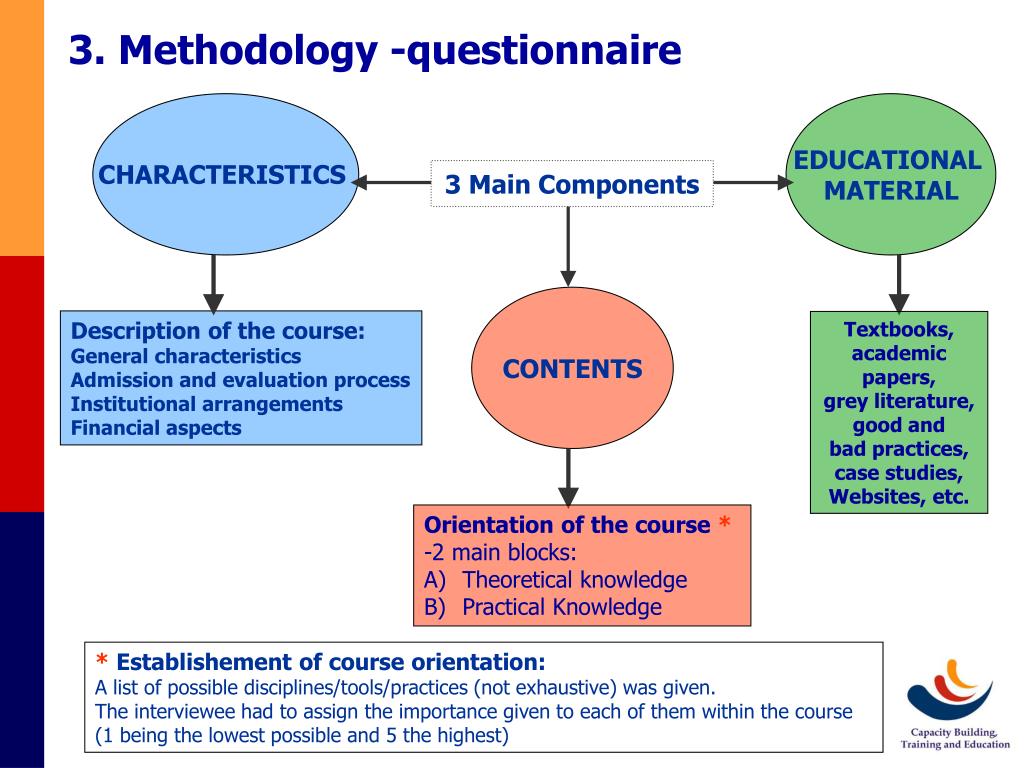 3. Methodology -questionnaire

CHARACTERISTICS

3 Main Components

EDUCATIONAL MATERIAL

Description of the course:
General characteristics
Admission and evaluation process
Institutional arrangements
Financial aspects

CONTENTS

Textbooks, academic papers, grey literature, good and bad practices, case studies, Websites, etc.

Orientation of the course *
-2 main blocks:
A) Theoretical knowledge
B) Practical Knowledge

* Establishement of course orientation:
A list of possible disciplines/tools/practices (not exhaustive) was given.
The interviewee had to assign the importance given to each of them within the course (1 being the lowest possible and 5 the highest)

Capacity Building, Training and Education